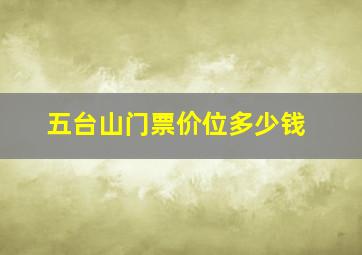 五台山门票价位多少钱